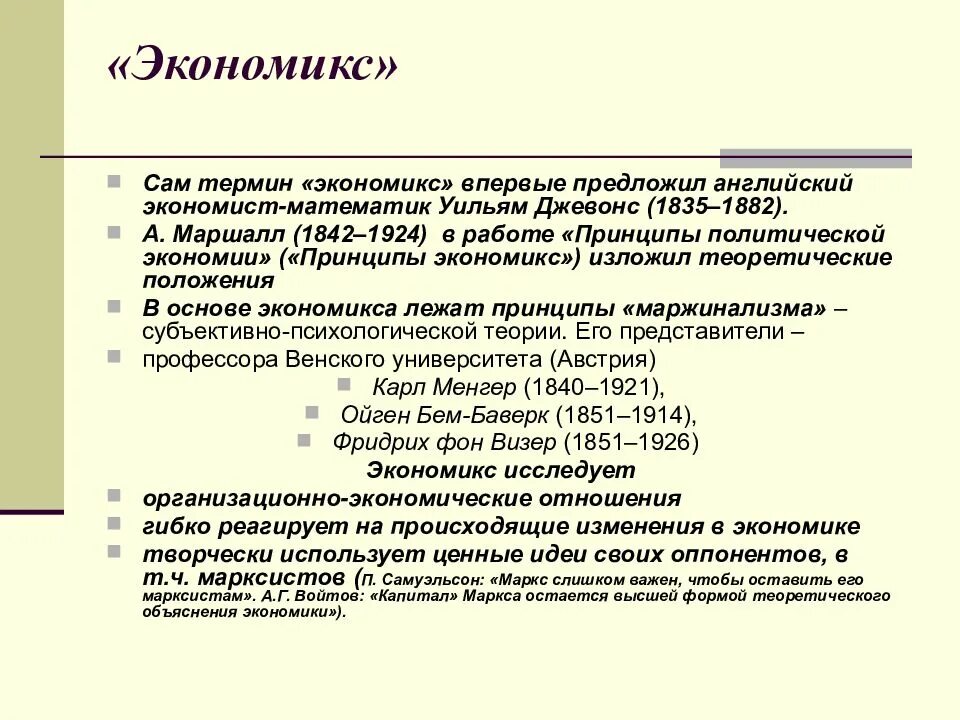 «Экономикс»

Сам термин «экономикс» впервые предложил английский экономист-математик Уильям Джевонс (1835–1882).

А. Маршалл (1842–1924) в работе «Принципы политической экономии» («Принципы экономикс») изложил теоретические положения

В основе экономикса лежат принципы «маржинализма» – субъективно-психологической теории. Его представители –

профессора Венского университета (Австрия)

Карл Менгер (1840–1921),

Ойген Бем-Баверк (1851–1914),

Фридрих фон Визер (1851–1926)

Экономикс исследует

организационно-экономические отношения

гибко реагирует на происходящие изменения в экономике

творчески использует ценные идеи своих оппонентов, в т.ч. марксистов (П. Самуэльсон: «Маркс слишком важен, чтобы оставить его марксистам». А.Г. Войтов: «Капитал» Маркса остается высшей формой теоретического объяснения экономики»).